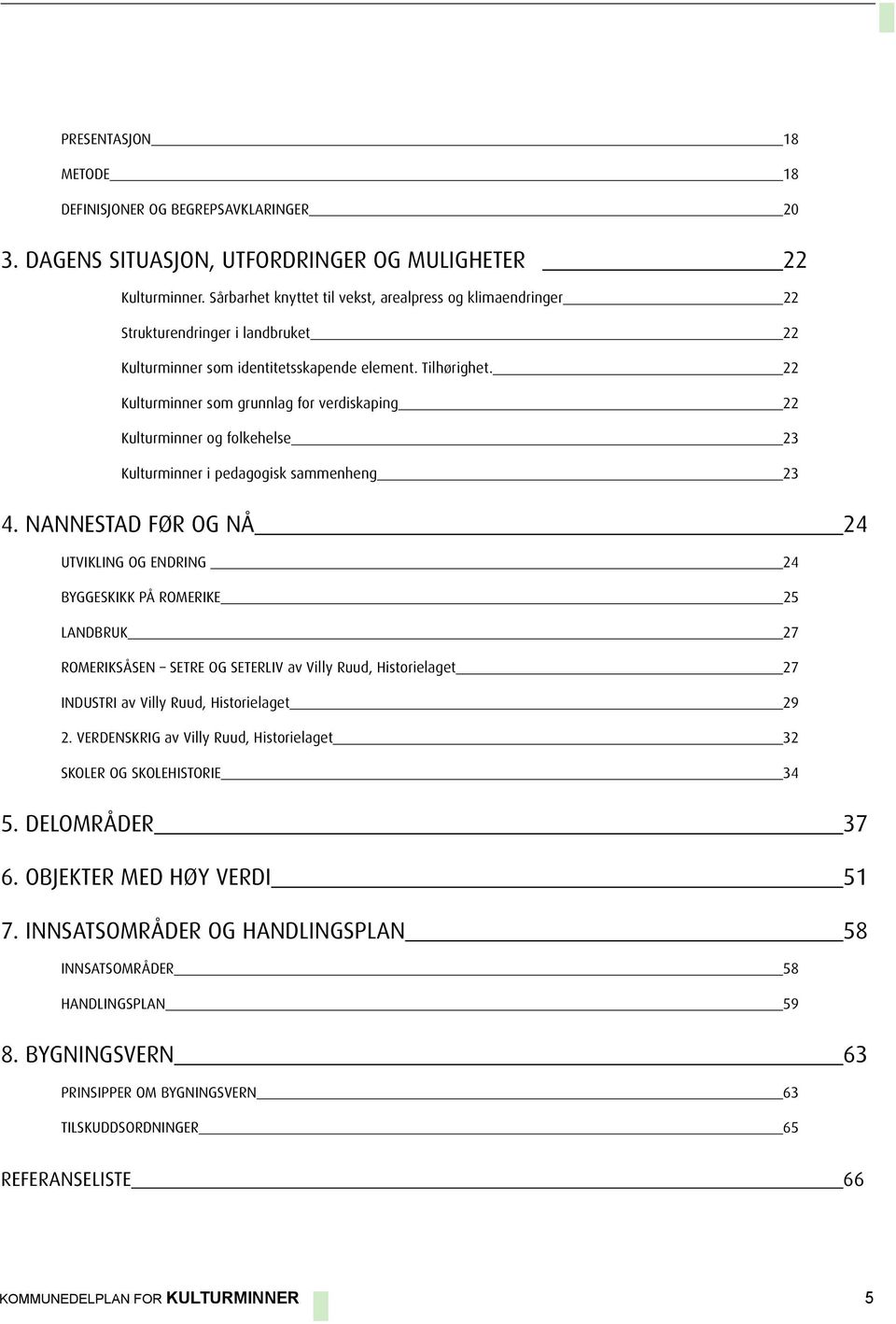 PRESENTASJON 18

METODE 18

DEFINISJONER OG BEGREPSAVKLARINGER 20

3. DAGENS SITUASJON, UTFORDRINGER OG MULIGHETER 22

Kulturminner. Sårbarhet knyttet til vekst, arealpress og klimaendringer 22

Strukturendringer i landbruket 22

Kulturminner som identitetsskapende element. Tilhørighet. 22

Kulturminner som grunnlag for verdiskaping 22

Kulturminner og folkehelse 23

Kulturminner i pedagogisk sammenheng 23

4. NANNESTAD FØR OG NÅ 24

UTVIKLING OG ENDRING 24

BYGGESKIKK PÅ ROMERIKE 25

LANDBRUK 27

ROMERIKSÅSEN – SETRE OG SETERLIV av Villy Ruud, Historielaget 27

INDUSTRI av Villy Ruud, Historielaget 29

2. VERDENSKRIG av Villy Ruud, Historielaget 32

SKOLER OG SKOLEHISTORIE 34

5. DELOMRÅDER 37

6. OBJEKTER MED HØY VERDI 51

7. INNSATSOMRÅDER OG HANDLINGSPLAN 58

INNSATSOMRÅDER 58

HANDLINGSPLAN 59

8. BYGNINGSVERN 63

PRINSIPPER OM BYGNINGSVERN 63

TILSKUDDSORDNINGER 65

REFERANSELISTE 66

KOMMUNEDELPLAN FOR KULTURMINNER 5